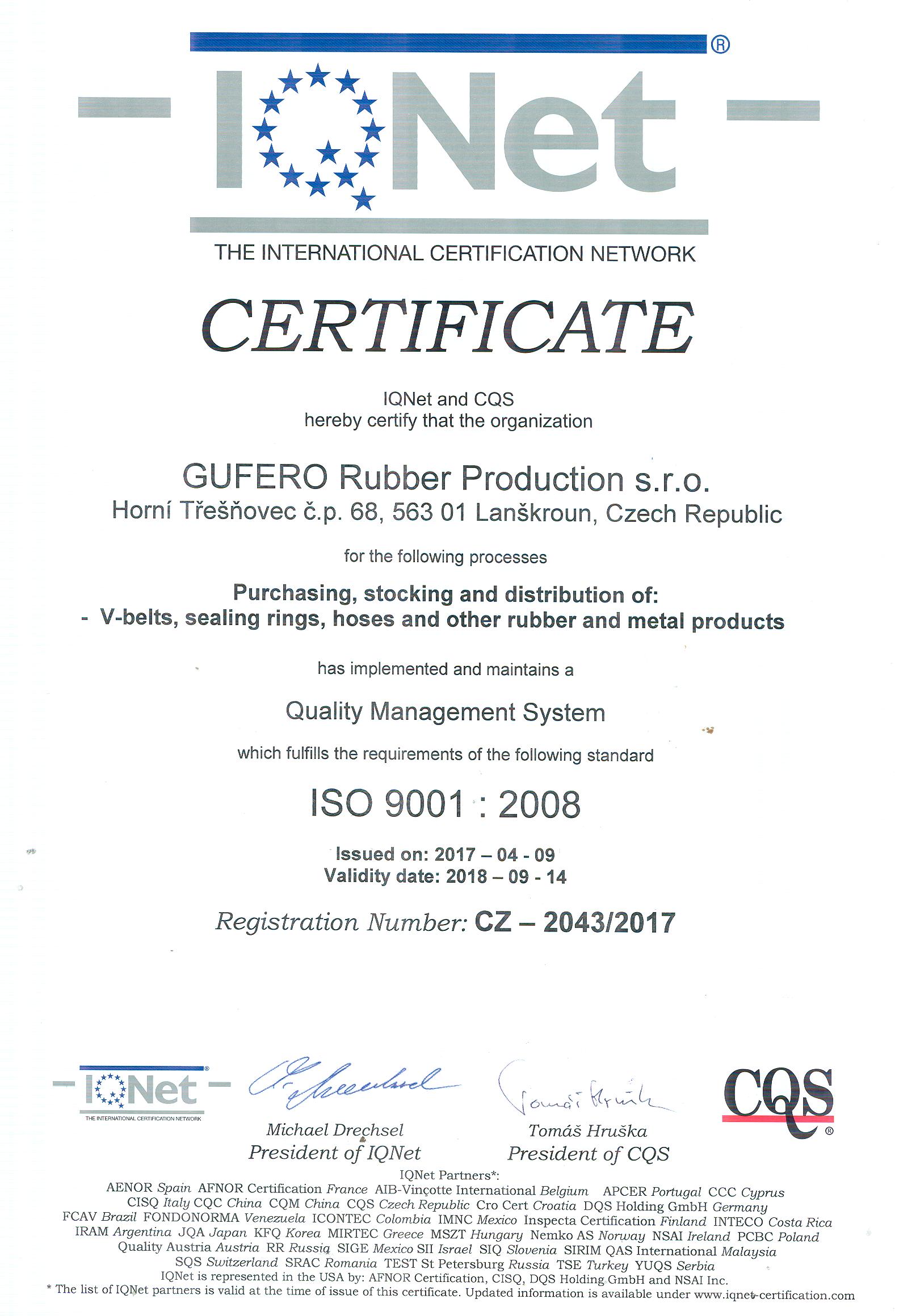 IQNet ®

THE INTERNATIONAL CERTIFICATION NETWORK

CERTIFICATE

IQNet and CQS
hereby certify that the organization

GUFERO Rubber Production s.r.o.
Horní Třešňovec č.p. 68, 563 01 Lanškroun, Czech Republic

for the following processes

Purchasing, stocking and distribution of:
- V-belts, sealing rings, hoses and other rubber and metal products

has implemented and maintains a

Quality Management System

which fulfills the requirements of the following standard

ISO 9001 : 2008

Issued on: 2017 – 04 - 09
Validity date: 2018 – 09 - 14

Registration Number: CZ – 2043/2017

IQNet
THE INTERNATIONAL CERTIFICATION NETWORK

Michael Drechsel
President of IQNet

Tomáš Hruška
President of CQS

CQS ®

IQNet Partners*:
AENOR Spain AFNOR Certification France AIB-Vinçotte International Belgium APCER Portugal CCC Cyprus CISQ Italy CQC China CQM China CQS Czech Republic Cro Cert Croatia DQS Holding GmbH Germany FCAV Brazil FONDONORMA Venezuela ICONTEC Colombia IMNC Mexico Inspecta Certification Finland INTECO Costa Rica IRAM Argentina JQA Japan KFQ Korea MIRTEC Greece MSZT Hungary Nemko AS Norway NSAI Ireland PCBC Poland Quality Austria Austria RR Russia SIGE Mexico SII Israel SIQ Slovenia SIRIM QAS International Malaysia SQS Switzerland SRAC Romania TEST St Petersburg Russia TSE Turkey YUQS Serbia
IQNet is represented in the USA by: AFNOR Certification, CISQ, DQS Holding GmbH and NSAI Inc.
* The list of IQNet partners is valid at the time of issue of this certificate. Updated information is available under www.iqnet-certification.com